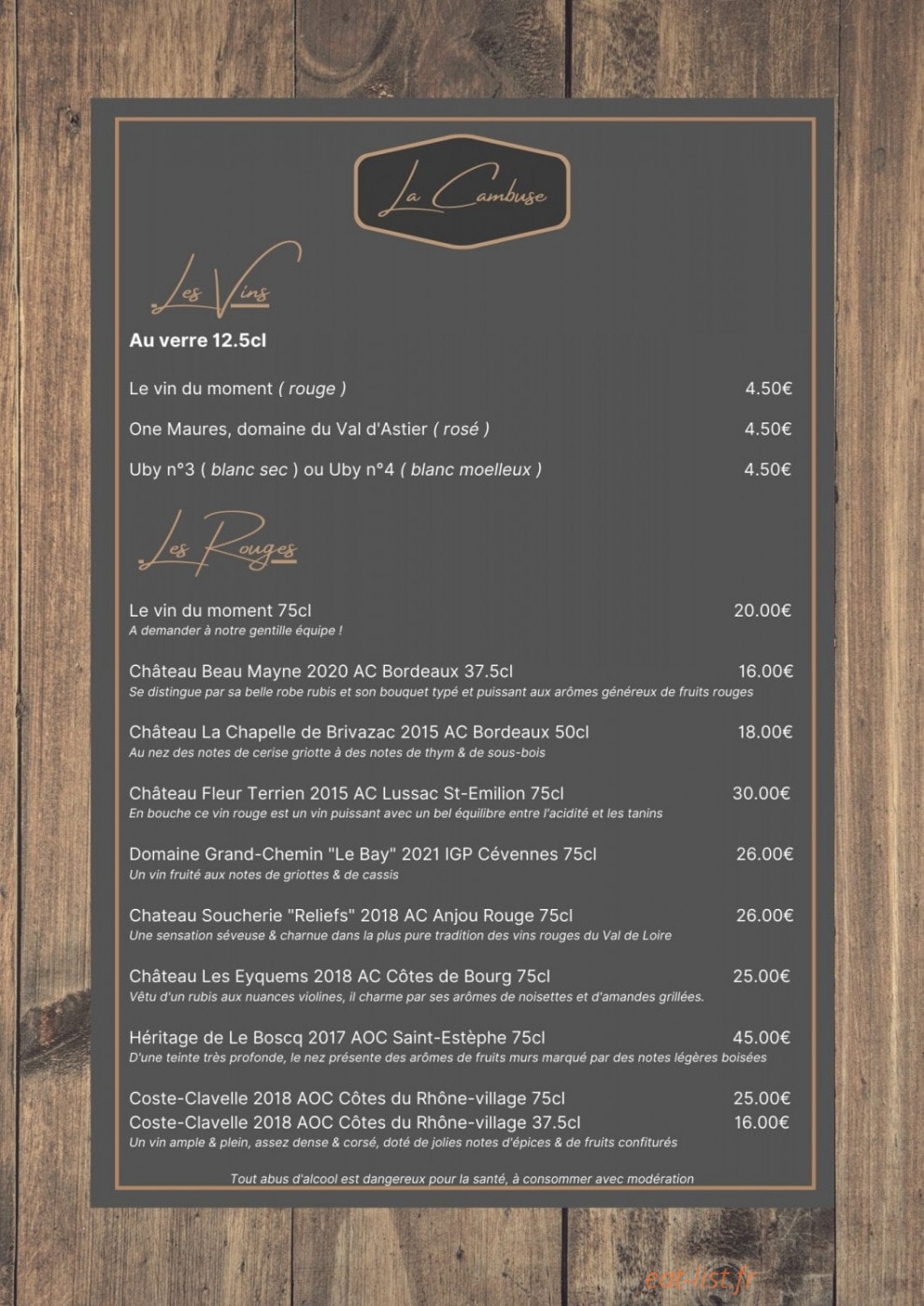 La Cambuse

Les Vins

Au verre 12.5cl

Le vin du moment ( rouge ) 4.50€

One Maures, domaine du Val d'Astier ( rosé ) 4.50€

Uby n°3 ( blanc sec ) ou Uby n°4 ( blanc moelleux ) 4.50€

Les Rouges

Le vin du moment 75cl 20.00€
A demander à notre gentille équipe !

Château Beau Mayne 2020 AC Bordeaux 37.5cl 16.00€
Se distingue par sa belle robe rubis et son bouquet typé et puissant aux arômes généreux de fruits rouges

Château La Chapelle de Brivazac 2015 AC Bordeaux 50cl 18.00€
Au nez des notes de cerise griotte à des notes de thym & de sous-bois

Château Fleur Terrien 2015 AC Lussac St-Emilion 75cl 30.00€
En bouche ce vin rouge est un vin puissant avec un bel équilibre entre l'acidité et les tanins

Domaine Grand-Chemin "Le Bay" 2021 IGP Cévennes 75cl 26.00€
Un vin fruité aux notes de griottes & de cassis

Chateau Soucherie "Reliefs" 2018 AC Anjou Rouge 75cl 26.00€
Une sensation séveuse & charnue dans la plus pure tradition des vins rouges du Val de Loire

Château Les Eyquems 2018 AC Côtes de Bourg 75cl 25.00€
Vêtu d'un rubis aux nuances violines, il charme par ses arômes de noisettes et d'amandes grillées.

Héritage de Le Boscq 2017 AOC Saint-Estèphe 75cl 45.00€
D'une teinte très profonde, le nez présente des arômes de fruits murs marqué par des notes légères boisées

Coste-Clavelle 2018 AOC Côtes du Rhône-village 75cl 25.00€
Coste-Clavelle 2018 AOC Côtes du Rhône-village 37.5cl 16.00€
Un vin ample & plein, assez dense & corsé, doté de jolies notes d'épices & de fruits confiturés

Tout abus d'alcool est dangereux pour la santé, à consommer avec modération

eat-list.fr